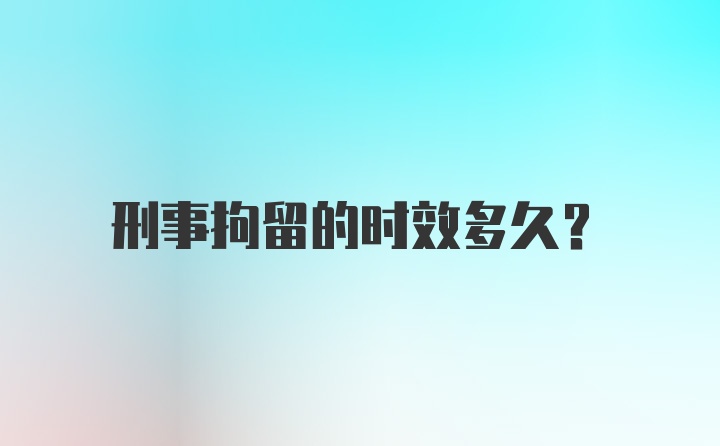 刑事拘留的时效多久?